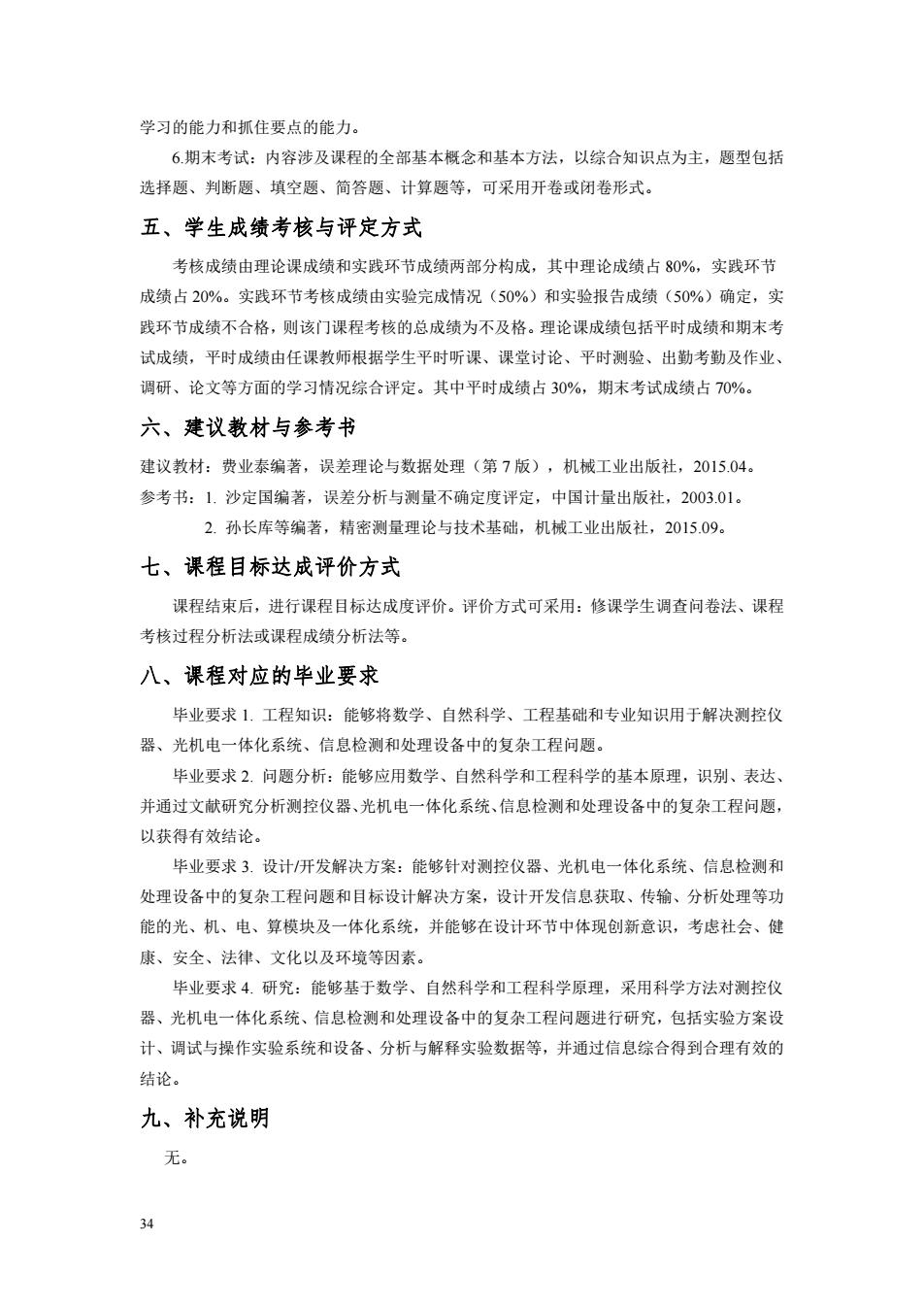 学习的能力和抓住要点的能力。

6.期末考试：内容涉及课程的全部基本概念和基本方法，以综合知识点为主，题型包括选择题、判断题、填空题、简答题、计算题等，可采用开卷或闭卷形式。

五、学生成绩考核与评定方式

考核成绩由理论课成绩和实践环节成绩两部分构成，其中理论成绩占 80%，实践环节成绩占 20%。实践环节考核成绩由实验完成情况（50%）和实验报告成绩（50%）确定，实践环节成绩不合格，则该门课程考核的总成绩为不及格。理论课成绩包括平时成绩和期末考试成绩，平时成绩由任课教师根据学生平时听课、课堂讨论、平时测验、出勤考勤及作业、调研、论文等方面的学习情况综合评定。其中平时成绩占 30%，期末考试成绩占 70%。

六、建议教材与参考书

建议教材：费业泰编著，误差理论与数据处理（第 7 版），机械工业出版社，2015.04。

参考书：1. 沙定国编著，误差分析与测量不确定度评定，中国计量出版社，2003.01。

2. 孙长库等编著，精密测量理论与技术基础，机械工业出版社，2015.09。

七、课程目标达成评价方式

课程结束后，进行课程目标达成度评价。评价方式可采用：修课学生调查问卷法、课程考核过程分析法或课程成绩分析法等。

八、课程对应的毕业要求

毕业要求 1. 工程知识：能够将数学、自然科学、工程基础和专业知识用于解决测控仪器、光机电一体化系统、信息检测和处理设备中的复杂工程问题。

毕业要求 2. 问题分析：能够应用数学、自然科学和工程科学的基本原理，识别、表达、并通过文献研究分析测控仪器、光机电一体化系统、信息检测和处理设备中的复杂工程问题，以获得有效结论。

毕业要求 3. 设计/开发解决方案：能够针对测控仪器、光机电一体化系统、信息检测和处理设备中的复杂工程问题和目标设计解决方案，设计开发信息获取、传输、分析处理等功能的光、机、电、算模块及一体化系统，并能够在设计环节中体现创新意识，考虑社会、健康、安全、法律、文化以及环境等因素。

毕业要求 4. 研究：能够基于数学、自然科学和工程科学原理，采用科学方法对测控仪器、光机电一体化系统、信息检测和处理设备中的复杂工程问题进行研究，包括实验方案设计、调试与操作实验系统和设备、分析与解释实验数据等，并通过信息综合得到合理有效的结论。

九、补充说明

无。

34